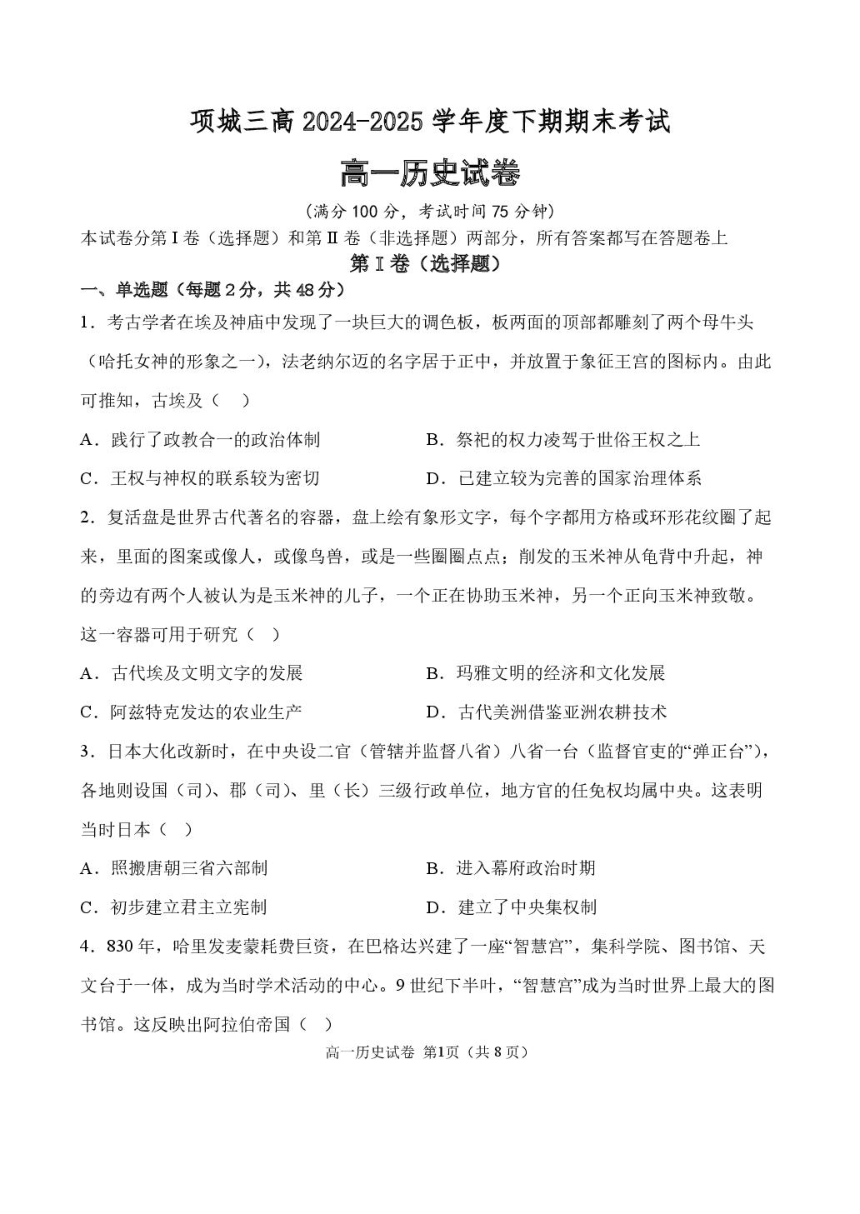 项城三高 2024-2025 学年度下期期末考试

高一历史试卷

（满分 100 分，考试时间 75 分钟）

本试卷分第 I 卷（选择题）和第 II 卷（非选择题）两部分，所有答案都写在答题卷上

第 I 卷（选择题）

一、单选题（每题 2 分，共 48 分）

1．考古学者在埃及神庙中发现了一块巨大的调色板，板两面的顶部都雕刻了两个母牛头（哈托女神的形象之一），法老纳尔迈的名字居于正中，并放置于象征王宫的图标内。由此可推知，古埃及（　）

A．践行了政教合一的政治体制　　B．祭祀的权力凌驾于世俗王权之上

C．王权与神权的联系较为密切　　D．已建立较为完善的国家治理体系

2．复活盘是世界古代著名的容器，盘上绘有象形文字，每个字都用方格或环形花纹圈了起来，里面的图案或像人，或像鸟兽，或是一些圈圈点点；削发的玉米神从龟背中升起，神的旁边有两个人被认为是玉米神的儿子，一个正在协助玉米神，另一个正向玉米神致敬。这一容器可用于研究（　）

A．古代埃及文明文字的发展　　B．玛雅文明的经济和文化发展

C．阿兹特克发达的农业生产　　D．古代美洲借鉴亚洲农耕技术

3．日本大化改新时，在中央设二官（管辖并监督八省）八省一台（监督官吏的“弹正台”），各地则设国（司）、郡（司）、里（长）三级行政单位，地方官的任免权均属中央。这表明当时日本（　）

A．照搬唐朝三省六部制　　B．进入幕府政治时期

C．初步建立君主立宪制　　D．建立了中央集权制

4．830 年，哈里发麦蒙耗费巨资，在巴格达兴建了一座“智慧宫”，集科学院、图书馆、天文台于一体，成为当时学术活动的中心。9 世纪下半叶，“智慧宫”成为当时世界上最大的图书馆。这反映出阿拉伯帝国（　）

高一历史试卷 第1页（共 8 页）